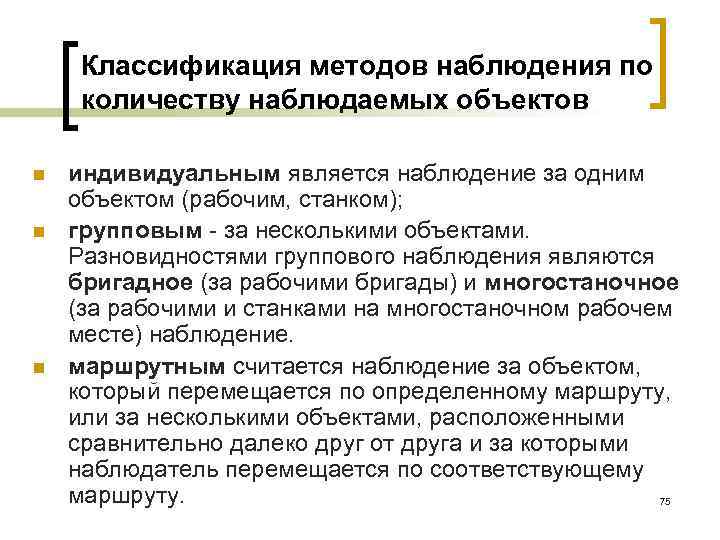 Классификация методов наблюдения по количеству наблюдаемых объектов

• индивидуальным является наблюдение за одним объектом (рабочим, станком);
• групповым - за несколькими объектами. Разновидностями группового наблюдения являются бригадное (за рабочими бригады) и многостаночное (за рабочими и станками на многостаночном рабочем месте) наблюдение.
• маршрутным считается наблюдение за объектом, который перемещается по определенному маршруту, или за несколькими объектами, расположенными сравнительно далеко друг от друга и за которыми наблюдатель перемещается по соответствующему маршруту.

75